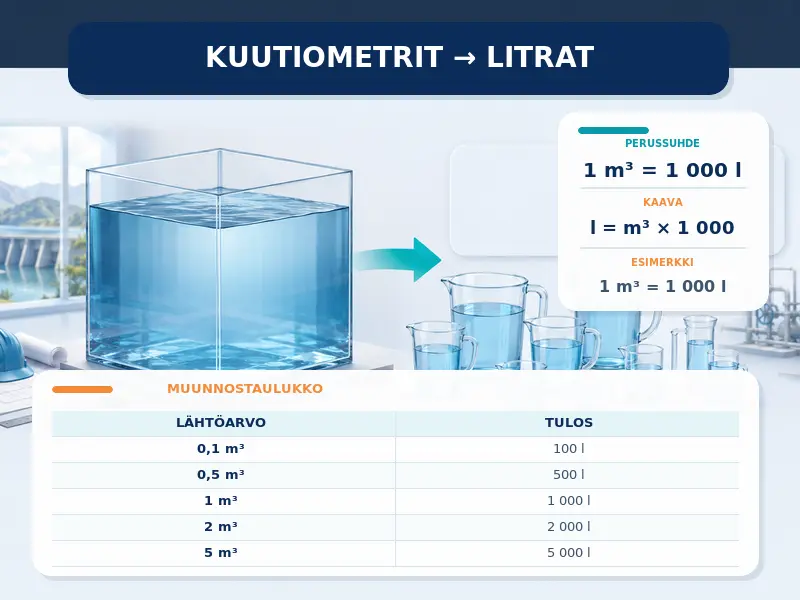 KUUTIOMETRIT → LITRAT

PERUSSUHDE

$1\ m^3 = 1\ 000\ l$

KAAVA

$l = m^3 \times 1\ 000$

ESIMERKKI

$1\ m^3 = 1\ 000\ l$

MUUNNOSTAULUKKO

| LÄHTÖARVO | TULOS |
|---|---|
| $0,1\ m^3$ | 100 l |
| $0,5\ m^3$ | 500 l |
| $1\ m^3$ | 1 000 l |
| $2\ m^3$ | 2 000 l |
| $5\ m^3$ | 5 000 l |